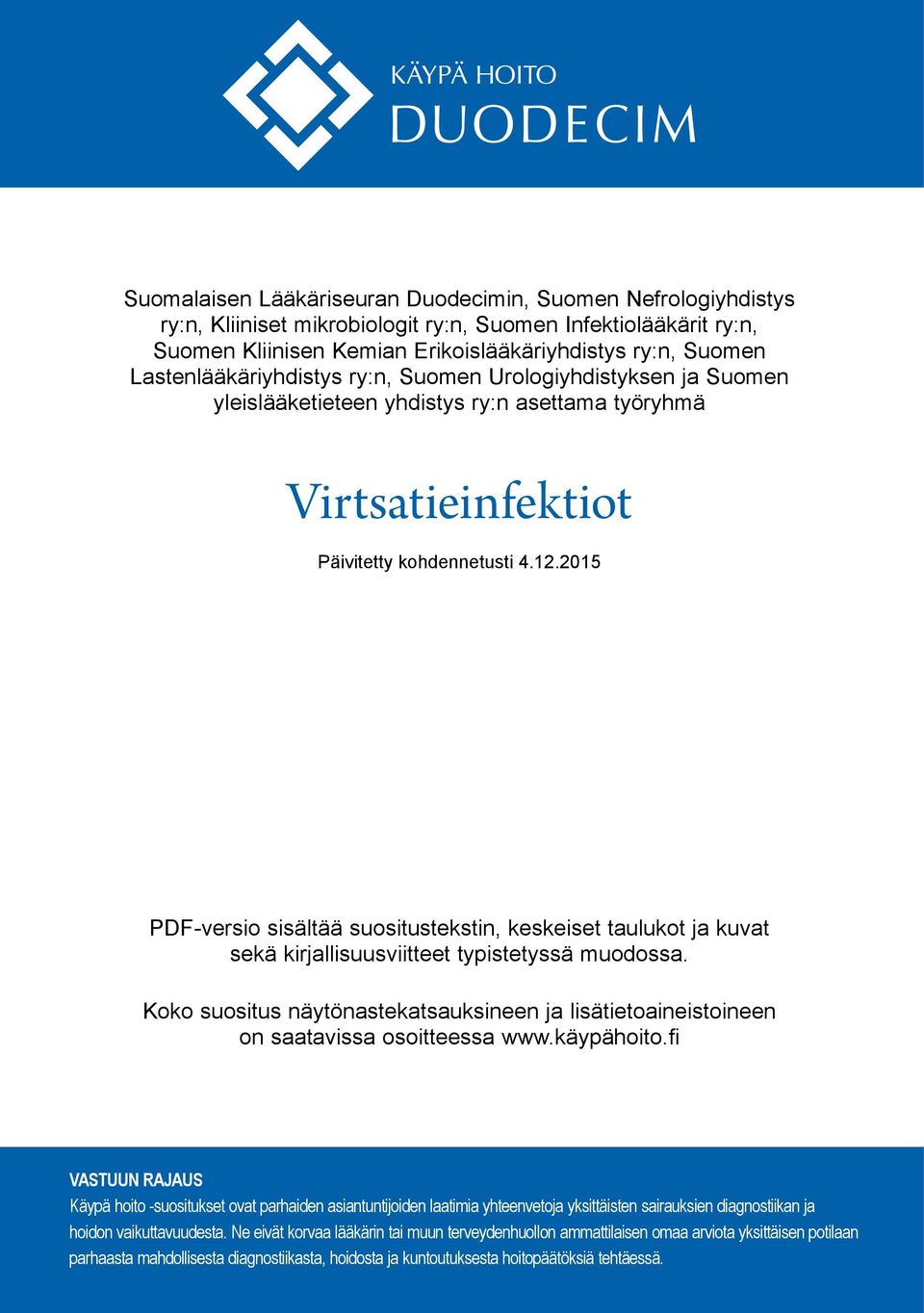 KÄYPÄ HOITO
DUODECIM

Suomalaisen Lääkäriseuran Duodecimin, Suomen Nefrologiyhdistys ry:n, Kliiniset mikrobiologit ry:n, Suomen Infektiolääkärit ry:n, Suomen Kliinisen Kemian Erikoislääkäriyhdistys ry:n, Suomen Lastenlääkäriyhdistys ry:n, Suomen Urologiyhdistyksen ja Suomen yleislääketieteen yhdistys ry:n asettama työryhmä

Virtsatieinfektiot

Päivitetty kohdennetusti 4.12.2015

PDF-versio sisältää suositustekstin, keskeiset taulukot ja kuvat sekä kirjallisuusviitteet typistetyssä muodossa.

Koko suositus näytönastekatsauksineen ja lisätietoaineistoineen on saatavissa osoitteessa www.käypähoito.fi

VASTUUN RAJAUS

Käypä hoito -suositukset ovat parhaiden asiantuntijoiden laatimia yhteenvetoja yksittäisten sairauksien diagnostiikan ja hoidon vaikuttavuudesta. Ne eivät korvaa lääkärin tai muun terveydenhuollon ammattilaisen omaa arviota yksittäisen potilaan parhaasta mahdollisesta diagnostiikasta, hoidosta ja kuntoutuksesta hoitopäätöksiä tehtäessä.